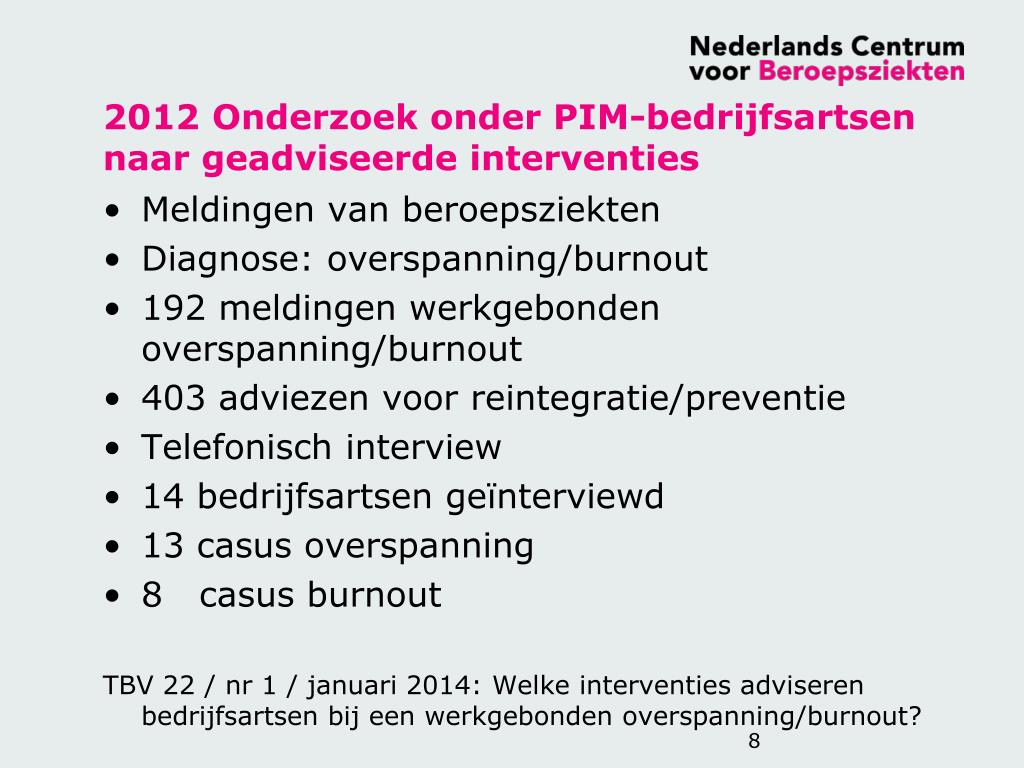 Nederlands Centrum
voor Beroepsziekten

2012 Onderzoek onder PIM-bedrijfsartsen naar geadviseerde interventies

• Meldingen van beroepsziekten
• Diagnose: overspanning/burnout
• 192 meldingen werkgebonden overspanning/burnout
• 403 adviezen voor reintegratie/preventie
• Telefonisch interview
• 14 bedrijfsartsen geïnterviewd
• 13 casus overspanning
• 8 casus burnout

TBV 22 / nr 1 / januari 2014: Welke interventies adviseren bedrijfsartsen bij een werkgebonden overspanning/burnout?

8